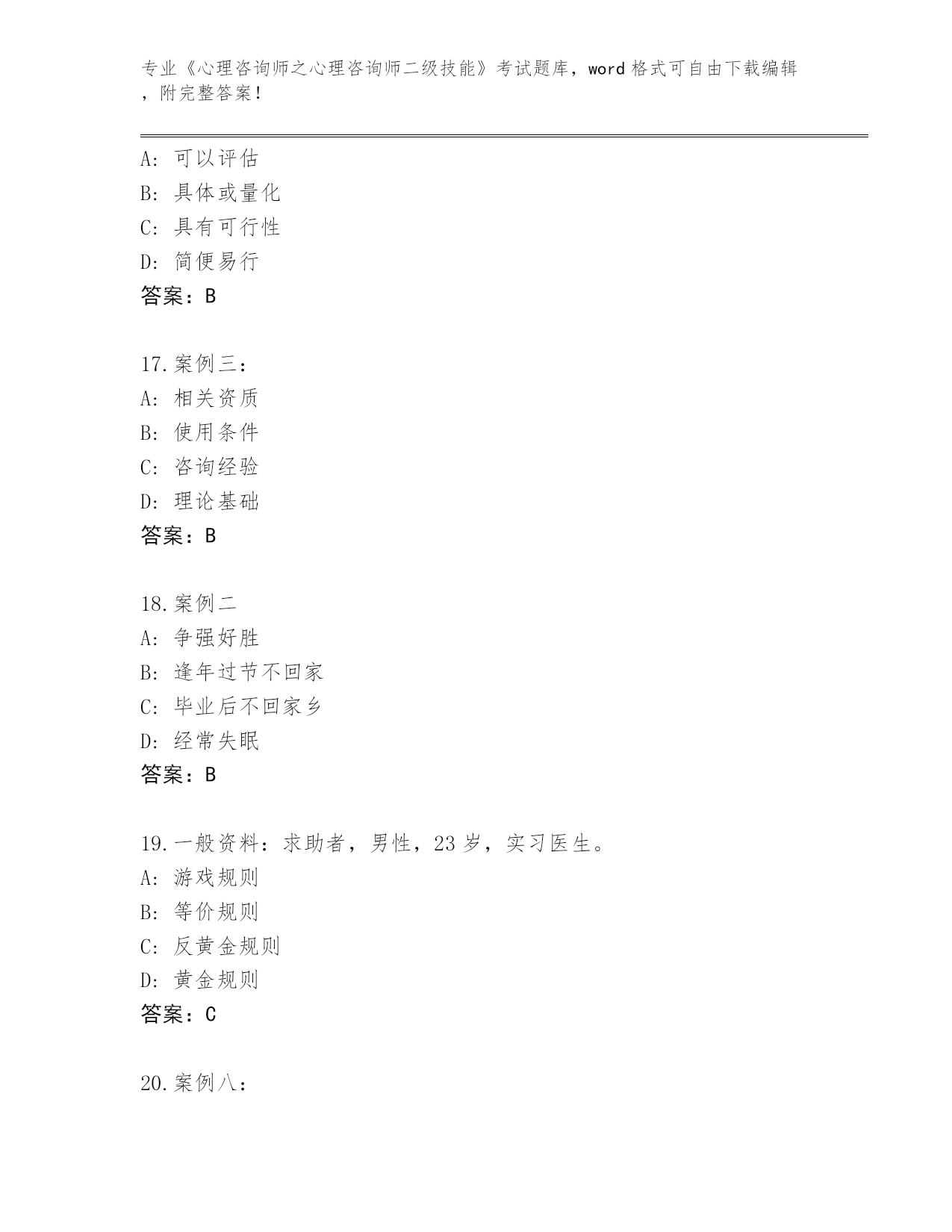 专业《心理咨询师之心理咨询师二级技能》考试题库，word 格式可自由下载编辑，附完整答案！

A：可以评估
B：具体或量化
C：具有可行性
D：简便易行
答案：B

17.案例三：
A：相关资质
B：使用条件
C：咨询经验
D：理论基础
答案：B

18.案例二
A：争强好胜
B：逢年过节不回家
C：毕业后不回家乡
D：经常失眠
答案：B

19.一般资料：求助者，男性，23 岁，实习医生。
A：游戏规则
B：等价规则
C：反黄金规则
D：黄金规则
答案：C

20.案例八：